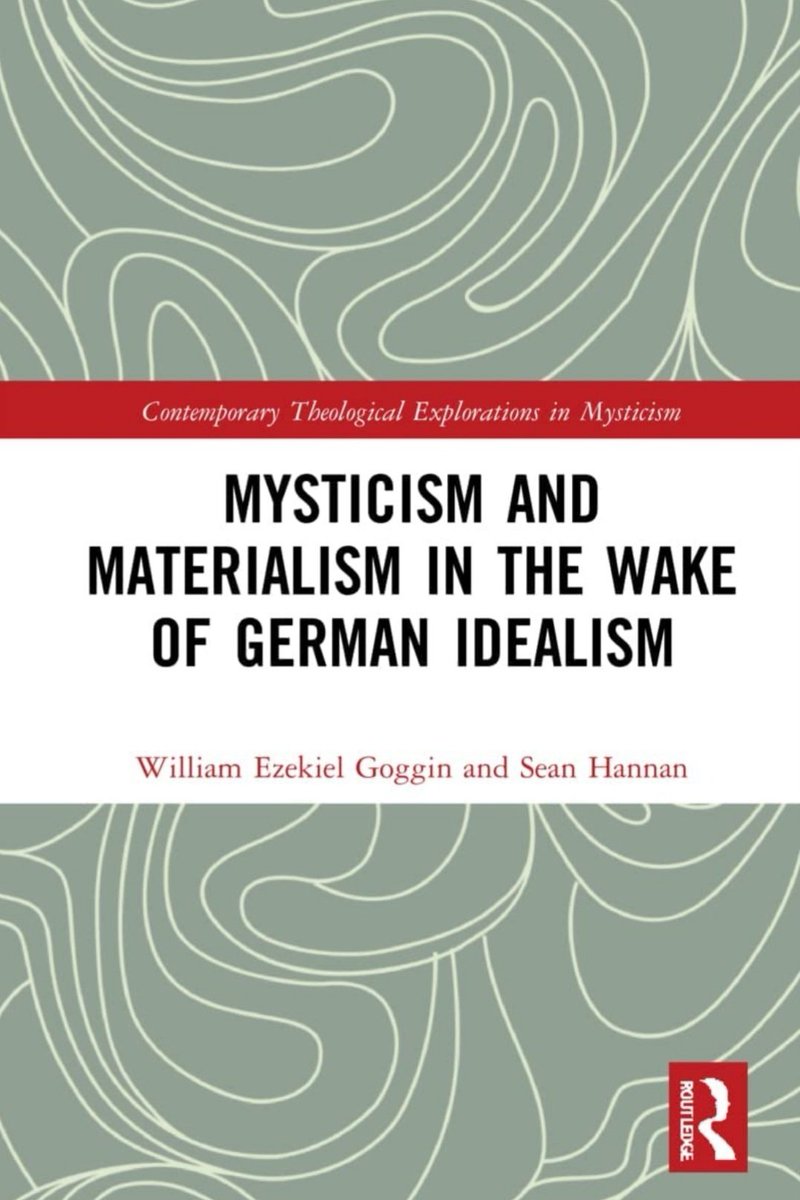 Contemporary Theological Explorations in Mysticism

MYSTICISM AND MATERIALISM IN THE WAKE OF GERMAN IDEALISM

William Ezekiel Goggin and Sean Hannan

ROUTLEDGE